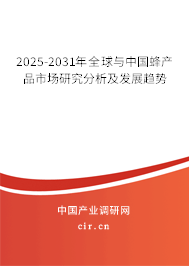 2025-2031年全球与中国蜂产品市场研究分析及发展趋势

中国产业调研网

cir.cn